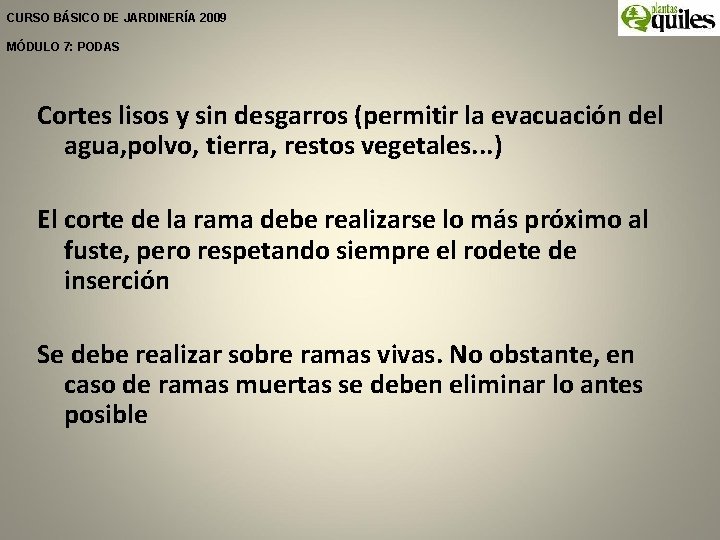 CURSO BÁSICO DE JARDINERÍA 2009

MÓDULO 7: PODAS

plantas quiles

Cortes lisos y sin desgarros (permitir la evacuación del agua,polvo, tierra, restos vegetales...)

El corte de la rama debe realizarse lo más próximo al fuste, pero respetando siempre el rodete de inserción

Se debe realizar sobre ramas vivas. No obstante, en caso de ramas muertas se deben eliminar lo antes posible